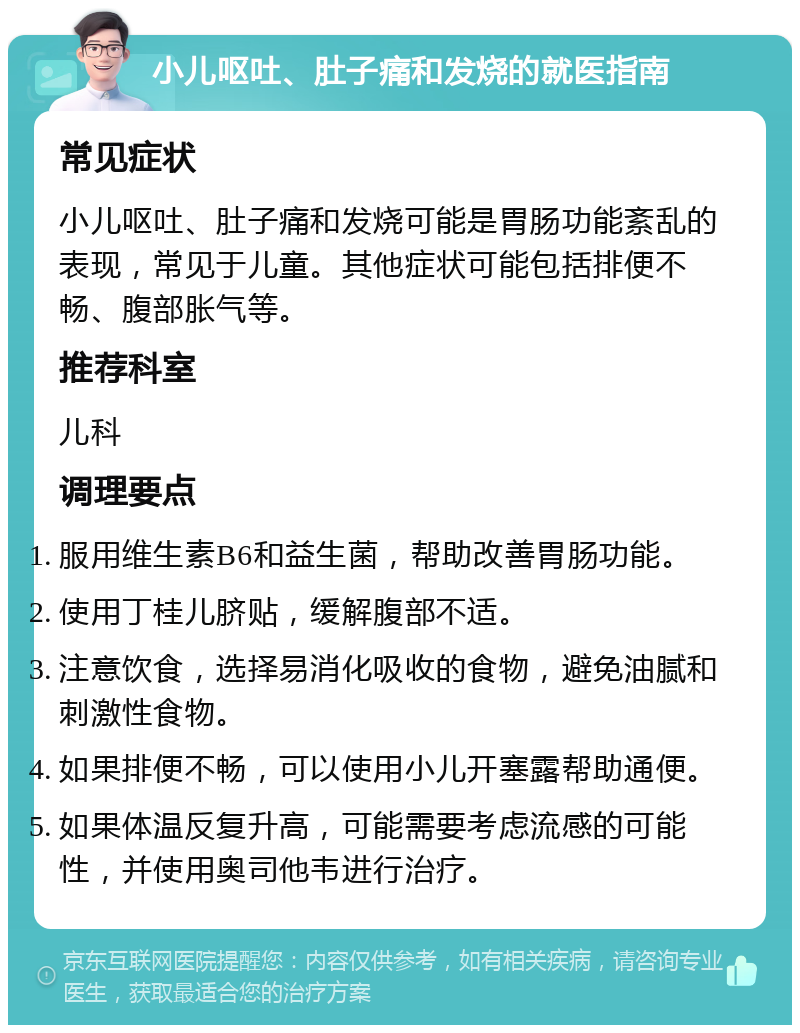 小儿呕吐、肚子痛和发烧的就医指南

常见症状

小儿呕吐、肚子痛和发烧可能是胃肠功能紊乱的表现，常见于儿童。其他症状可能包括排便不畅、腹部胀气等。

推荐科室

儿科

调理要点

1. 服用维生素B6和益生菌，帮助改善胃肠功能。
2. 使用丁桂儿脐贴，缓解腹部不适。
3. 注意饮食，选择易消化吸收的食物，避免油腻和刺激性食物。
4. 如果排便不畅，可以使用小儿开塞露帮助通便。
5. 如果体温反复升高，可能需要考虑流感的可能性，并使用奥司他韦进行治疗。

京东互联网医院提醒您：内容仅供参考，如有相关疾病，请咨询专业医生，获取最适合您的治疗方案